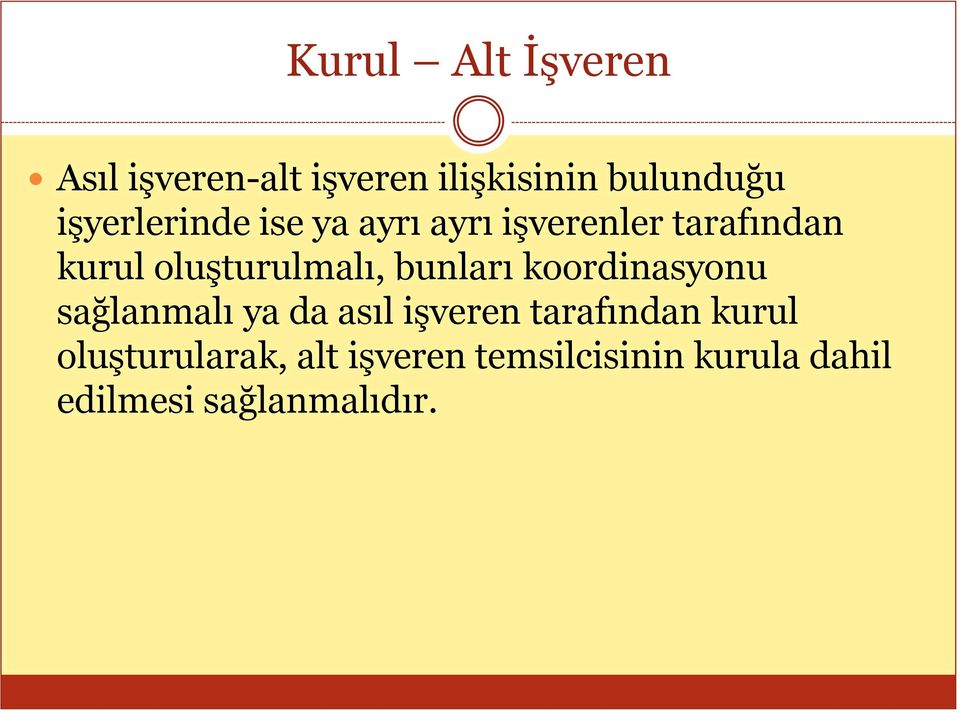 Kurul – Alt İşveren

Asıl işveren-alt işveren ilişkisinin bulunduğu işyerlerinde ise ya ayrı ayrı işverenler tarafından kurul oluşturulmalı, bunları koordinasyonu sağlanmalı ya da asıl işveren tarafından kurul oluşturularak, alt işveren temsilcisinin kurula dahil edilmesi sağlanmalıdır.